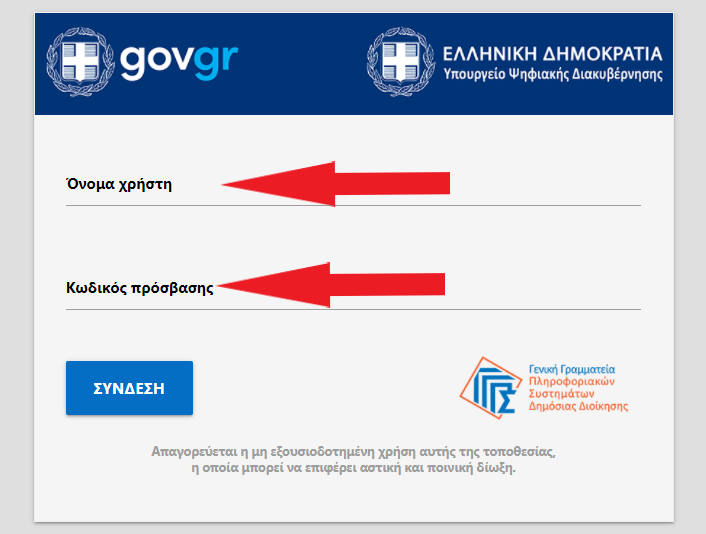 govgr

ΕΛΛΗΝΙΚΗ ΔΗΜΟΚΡΑΤΙΑ
Υπουργείο Ψηφιακής Διακυβέρνησης

Όνομα χρήστη

Κωδικός πρόσβασης

ΣΥΝΔΕΣΗ

Γενική Γραμματεία Πληροφοριακών Συστημάτων Δημόσιας Διοίκησης

Απαγορεύεται η μη εξουσιοδοτημένη χρήση αυτής της τοποθεσίας, η οποία μπορεί να επιφέρει αστική και ποινική δίωξη.